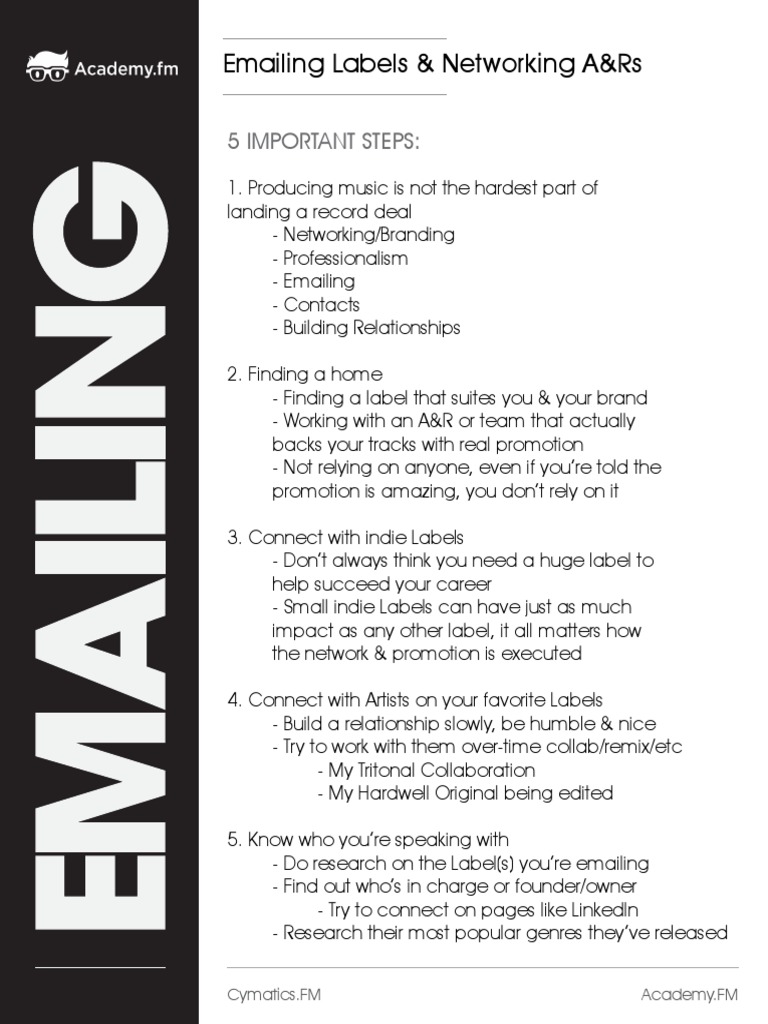 Academy.fm

EMAILING

Emailing Labels & Networking A&Rs

5 IMPORTANT STEPS:

1. Producing music is not the hardest part of landing a record deal
- Networking/Branding
- Professionalism
- Emailing
- Contacts
- Building Relationships

2. Finding a home
- Finding a label that suites you & your brand
- Working with an A&R or team that actually backs your tracks with real promotion
- Not relying on anyone, even if you're told the promotion is amazing, you don't rely on it

3. Connect with indie Labels
- Don't always think you need a huge label to help succeed your career
- Small indie Labels can have just as much impact as any other label, it all matters how the network & promotion is executed

4. Connect with Artists on your favorite Labels
- Build a relationship slowly, be humble & nice
- Try to work with them over-time collab/remix/etc
- My Tritonal Collaboration
- My Hardwell Original being edited

5. Know who you're speaking with
- Do research on the Label(s) you're emailing
- Find out who's in charge or founder/owner
- Try to connect on pages like LinkedIn
- Research their most popular genres they've released

Cymatics.FM

Academy.FM